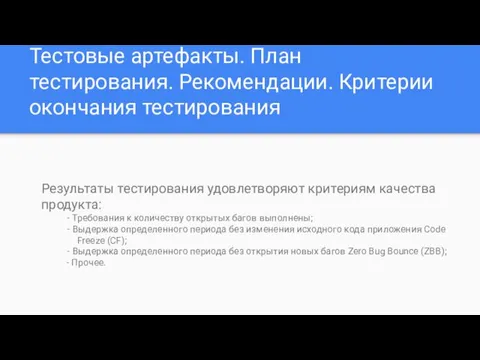 Тестовые артефакты. План тестирования. Рекомендации. Критерии окончания тестирования

Результаты тестирования удовлетворяют критериям качества продукта:

- Требования к количеству открытых багов выполнены;
- Выдержка определенного периода без изменения исходного кода приложения Code Freeze (CF);
- Выдержка определенного периода без открытия новых багов Zero Bug Bounce (ZBB);
- Прочее.